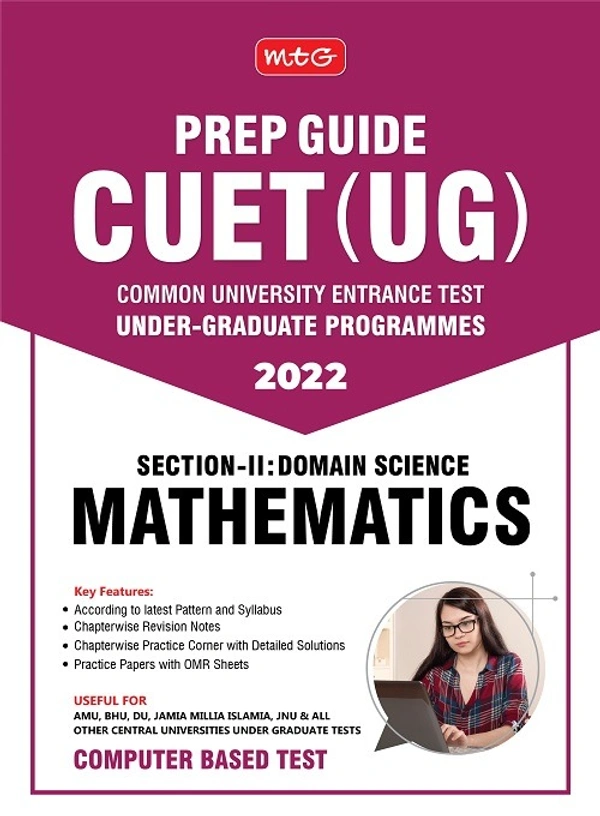 mtG

PREP GUIDE
CUET(UG)

COMMON UNIVERSITY ENTRANCE TEST
UNDER-GRADUATE PROGRAMMES

2022

SECTION-II: DOMAIN SCIENCE
MATHEMATICS

Key Features:
• According to latest Pattern and Syllabus
• Chapterwise Revision Notes
• Chapterwise Practice Corner with Detailed Solutions
• Practice Papers with OMR Sheets

USEFUL FOR
AMU, BHU, DU, JAMIA MILLIA ISLAMIA, JNU & ALL OTHER CENTRAL UNIVERSITIES UNDER GRADUATE TESTS

COMPUTER BASED TEST